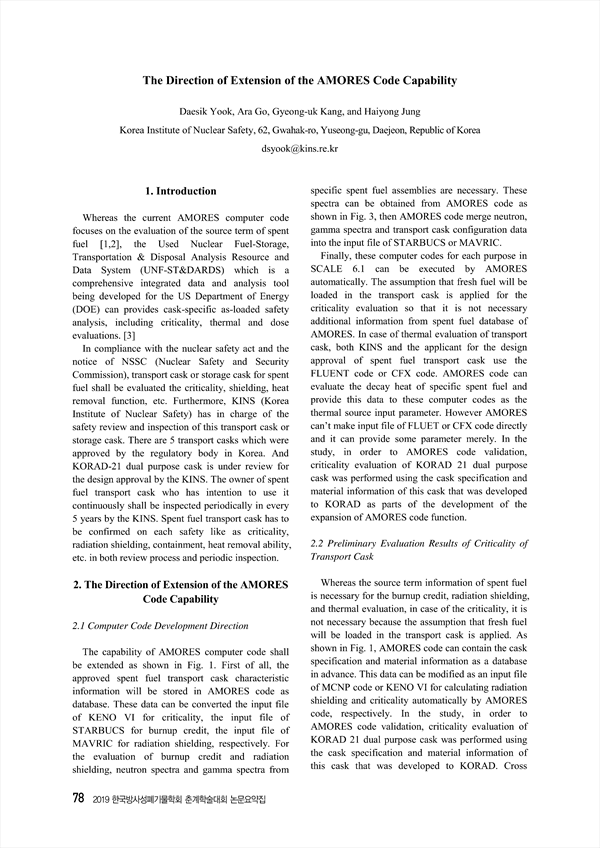 The Direction of Extension of the AMORES Code Capability

Daesik Yook, Ara Go, Gyeong-uk Kang, and Haiyong Jung

Korea Institute of Nuclear Safety, 62, Gwahak-ro, Yuseong-gu, Daejeon, Republic of Korea

dsyook@kins.re.kr

1. Introduction

Whereas the current AMORES computer code focuses on the evaluation of the source term of spent fuel [1,2], the Used Nuclear Fuel-Storage, Transportation & Disposal Analysis Resource and Data System (UNF-ST&DARDS) which is a comprehensive integrated data and analysis tool being developed for the US Department of Energy (DOE) can provides cask-specific as-loaded safety analysis, including criticality, thermal and dose evaluations. [3]

In compliance with the nuclear safety act and the notice of NSSC (Nuclear Safety and Security Commission), transport cask or storage cask for spent fuel shall be evaluated the criticality, shielding, heat removal function, etc. Furthermore, KINS (Korea Institute of Nuclear Safety) has in charge of the safety review and inspection of this transport cask or storage cask. There are 5 transport casks which were approved by the regulatory body in Korea. And KORAD-21 dual purpose cask is under review for the design approval by the KINS. The owner of spent fuel transport cask who has intention to use it continuously shall be inspected periodically in every 5 years by the KINS. Spent fuel transport cask has to be confirmed on each safety like as criticality, radiation shielding, containment, heat removal ability, etc. in both review process and periodic inspection.

2. The Direction of Extension of the AMORES Code Capability

2.1 Computer Code Development Direction

The capability of AMORES computer code shall be extended as shown in Fig. 1. First of all, the approved spent fuel transport cask characteristic information will be stored in AMORES code as database. These data can be converted the input file of KENO VI for criticality, the input file of STARBUCS for burnup credit, the input file of MAVRIC for radiation shielding, respectively. For the evaluation of burnup credit and radiation shielding, neutron spectra and gamma spectra from specific spent fuel assemblies are necessary. These spectra can be obtained from AMORES code as shown in Fig. 3, then AMORES code merge neutron, gamma spectra and transport cask configuration data into the input file of STARBUCS or MAVRIC.

Finally, these computer codes for each purpose in SCALE 6.1 can be executed by AMORES automatically. The assumption that fresh fuel will be loaded in the transport cask is applied for the criticality evaluation so that it is not necessary additional information from spent fuel database of AMORES. In case of thermal evaluation of transport cask, both KINS and the applicant for the design approval of spent fuel transport cask use the FLUENT code or CFX code. AMORES code can evaluate the decay heat of specific spent fuel and provide this data to these computer codes as the thermal source input parameter. However AMORES can't make input file of FLUET or CFX code directly and it can provide some parameter merely. In the study, in order to AMORES code validation, criticality evaluation of KORAD 21 dual purpose cask was performed using the cask specification and material information of this cask that was developed to KORAD as parts of the development of the expansion of AMORES code function.

2.2 Preliminary Evaluation Results of Criticality of Transport Cask

Whereas the source term information of spent fuel is necessary for the burnup credit, radiation shielding, and thermal evaluation, in case of the criticality, it is not necessary because the assumption that fresh fuel will be loaded in the transport cask is applied. As shown in Fig. 1, AMORES code can contain the cask specification and material information as a database in advance. This data can be modified as an input file of MCNP code or KENO VI for calculating radiation shielding and criticality automatically by AMORES code, respectively. In the study, in order to AMORES code validation, criticality evaluation of KORAD 21 dual purpose cask was performed using the cask specification and material information of this cask that was developed to KORAD. Cross

78 2019 한국방사성폐기물학회 춘계학술대회 논문요약집